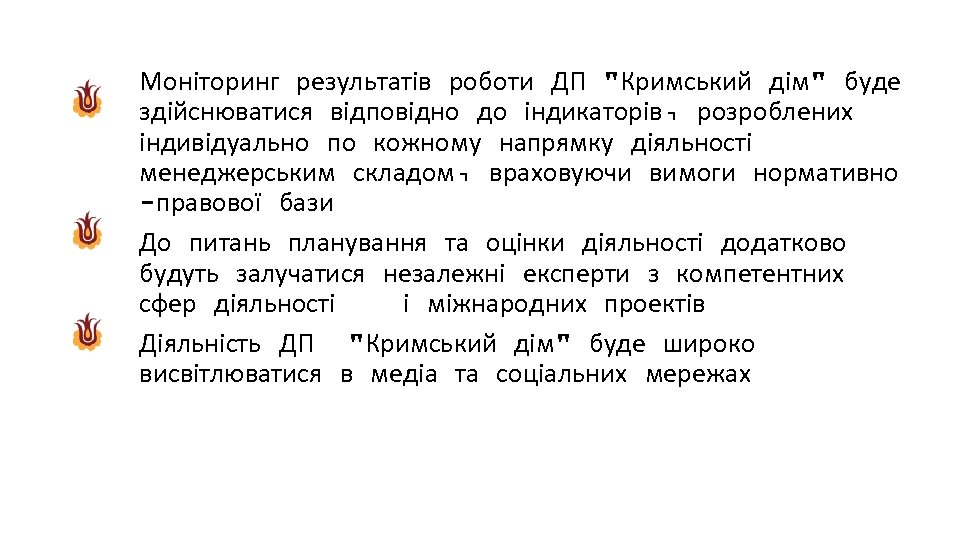 Моніторинг результатів роботи ДП "Кримський дім" буде здійснюватися відповідно до індикаторів, розроблених індивідуально по кожному напрямку діяльності менеджерським складом, враховуючи вимоги нормативно -правової бази

До питань планування та оцінки діяльності додатково будуть залучатися незалежні експерти з компетентних сфер діяльності і міжнародних проектів

Діяльність ДП "Кримський дім" буде широко висвітлюватися в медіа та соціальних мережах